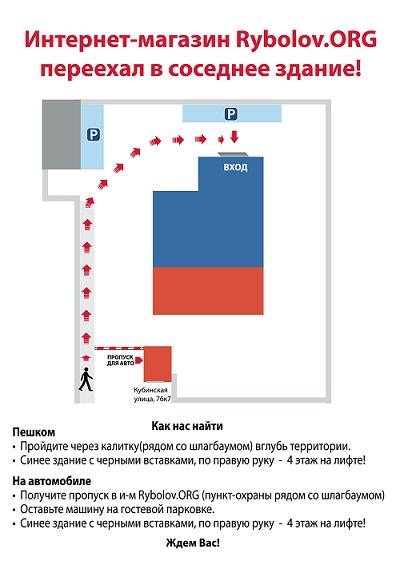 Интернет-магазин Rybolov.ORG переехал в соседнее здание!

P

P

ВХОД

ПРОПУСК ДЛЯ АВТО

Кубинская улица, 76к7

Как нас найти

Пешком
• Пройдите через калитку(рядом со шлагбаумом) вглубь территории.
• Синее здание с черными вставками, по правую руку - 4 этаж на лифте!

На автомобиле
• Получите пропуск в и-м Rybolov.ORG (пункт-охраны рядом со шлагбаумом)
• Оставьте машину на гостевой парковке.
• Синее здание с черными вставками, по правую руку - 4 этаж на лифте!

Ждем Вас!